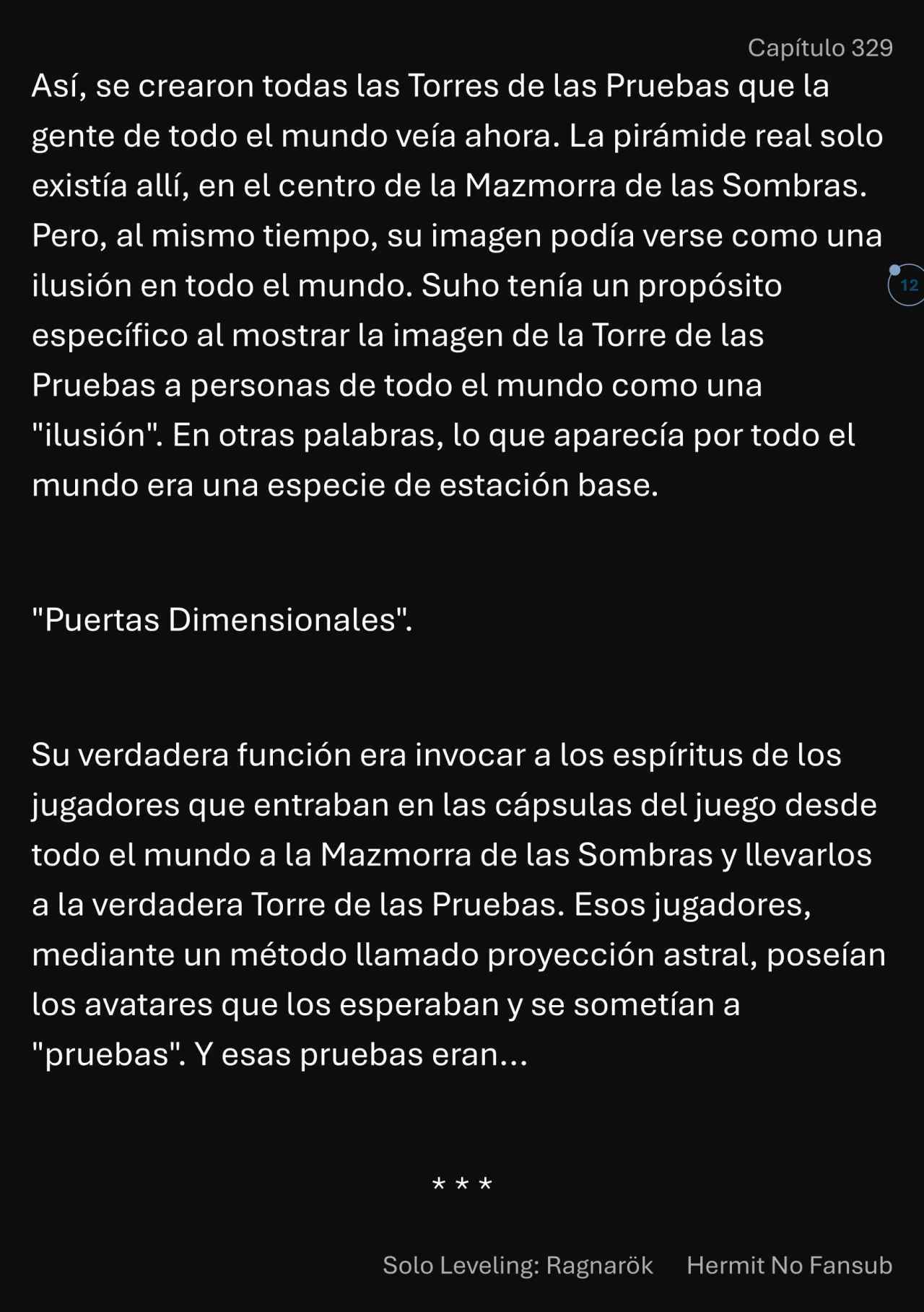 Capítulo 329

Así, se crearon todas las Torres de las Pruebas que la gente de todo el mundo veía ahora. La pirámide real solo existía allí, en el centro de la Mazmorra de las Sombras. Pero, al mismo tiempo, su imagen podía verse como una ilusión en todo el mundo. Suho tenía un propósito específico al mostrar la imagen de la Torre de las Pruebas a personas de todo el mundo como una "ilusión". En otras palabras, lo que aparecía por todo el mundo era una especie de estación base.

12

"Puertas Dimensionales".

Su verdadera función era invocar a los espíritus de los jugadores que entraban en las cápsulas del juego desde todo el mundo a la Mazmorra de las Sombras y llevarlos a la verdadera Torre de las Pruebas. Esos jugadores, mediante un método llamado proyección astral, poseían los avatares que los esperaban y se sometían a "pruebas". Y esas pruebas eran...

* * *

Solo Leveling: Ragnarök Hermit No Fansub